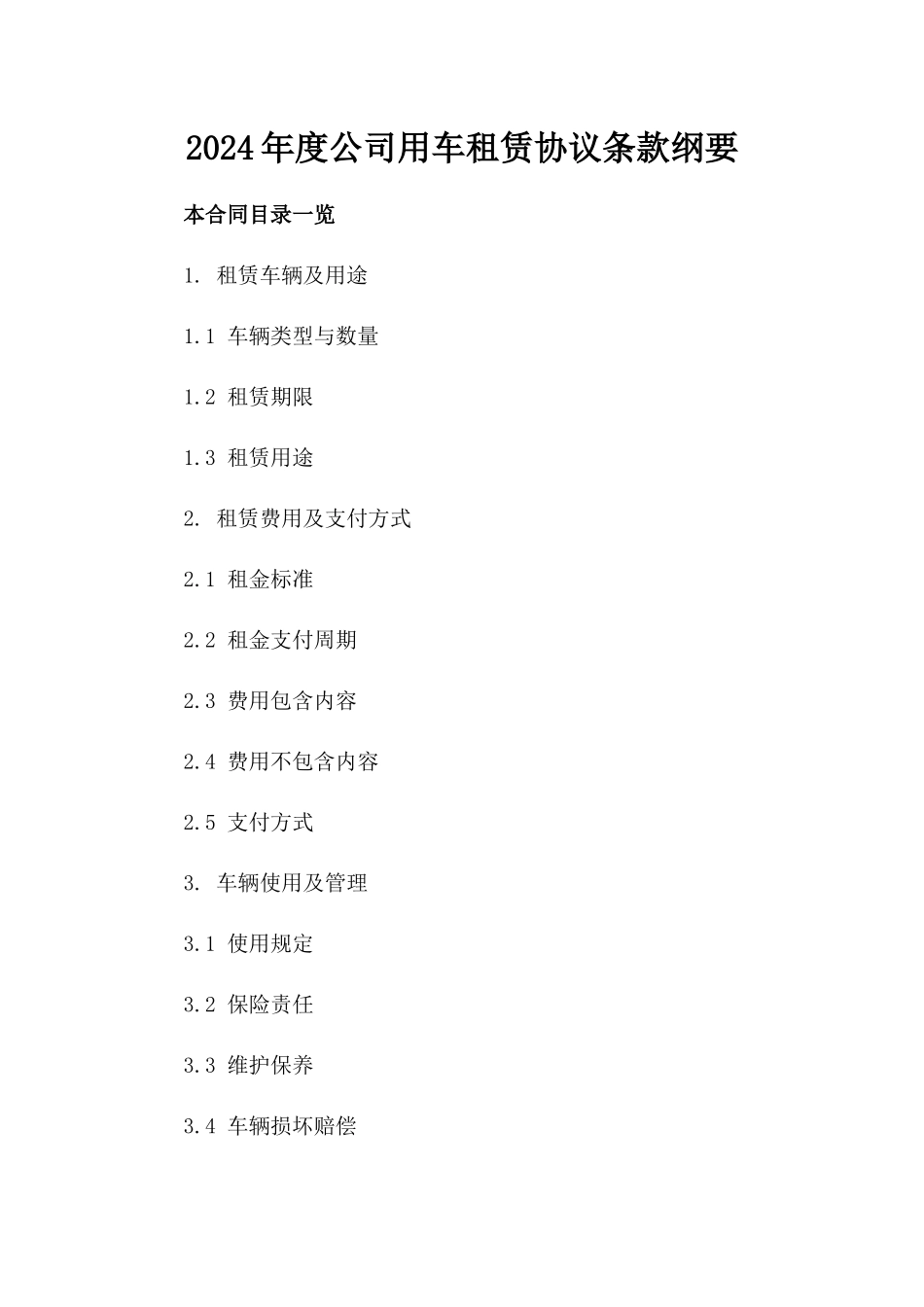 2024年度公司用车租赁协议条款纲要

本合同目录一览

1. 租赁车辆及用途

1.1 车辆类型与数量

1.2 租赁期限

1.3 租赁用途

2. 租赁费用及支付方式

2.1 租金标准

2.2 租金支付周期

2.3 费用包含内容

2.4 费用不包含内容

2.5 支付方式

3. 车辆使用及管理

3.1 使用规定

3.2 保险责任

3.3 维护保养

3.4 车辆损坏赔偿